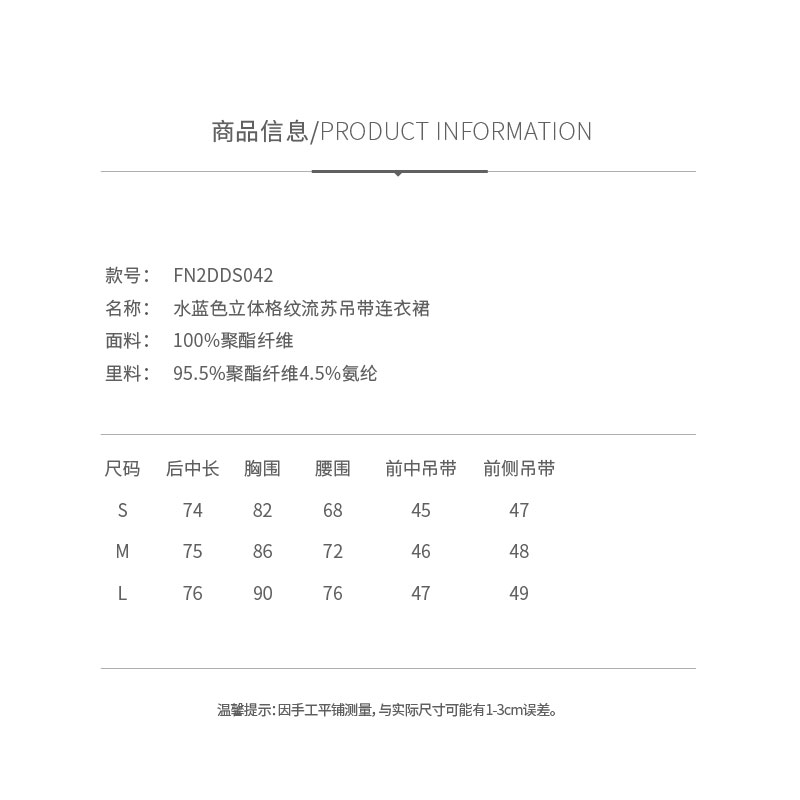 商品信息/PRODUCT INFORMATION

款号： FN2DDS042
名称： 水蓝色立体格纹流苏吊带连衣裙
面料： 100%聚酯纤维
里料： 95.5%聚酯纤维4.5%氨纶

| 尺码 | 后中长 | 胸围 | 腰围 | 前中吊带 | 前侧吊带 |
|---|---|---|---|---|---|
| S | 74 | 82 | 68 | 45 | 47 |
| M | 75 | 86 | 72 | 46 | 48 |
| L | 76 | 90 | 76 | 47 | 49 |

温馨提示：因手工平铺测量，与实际尺寸可能有1-3cm误差。